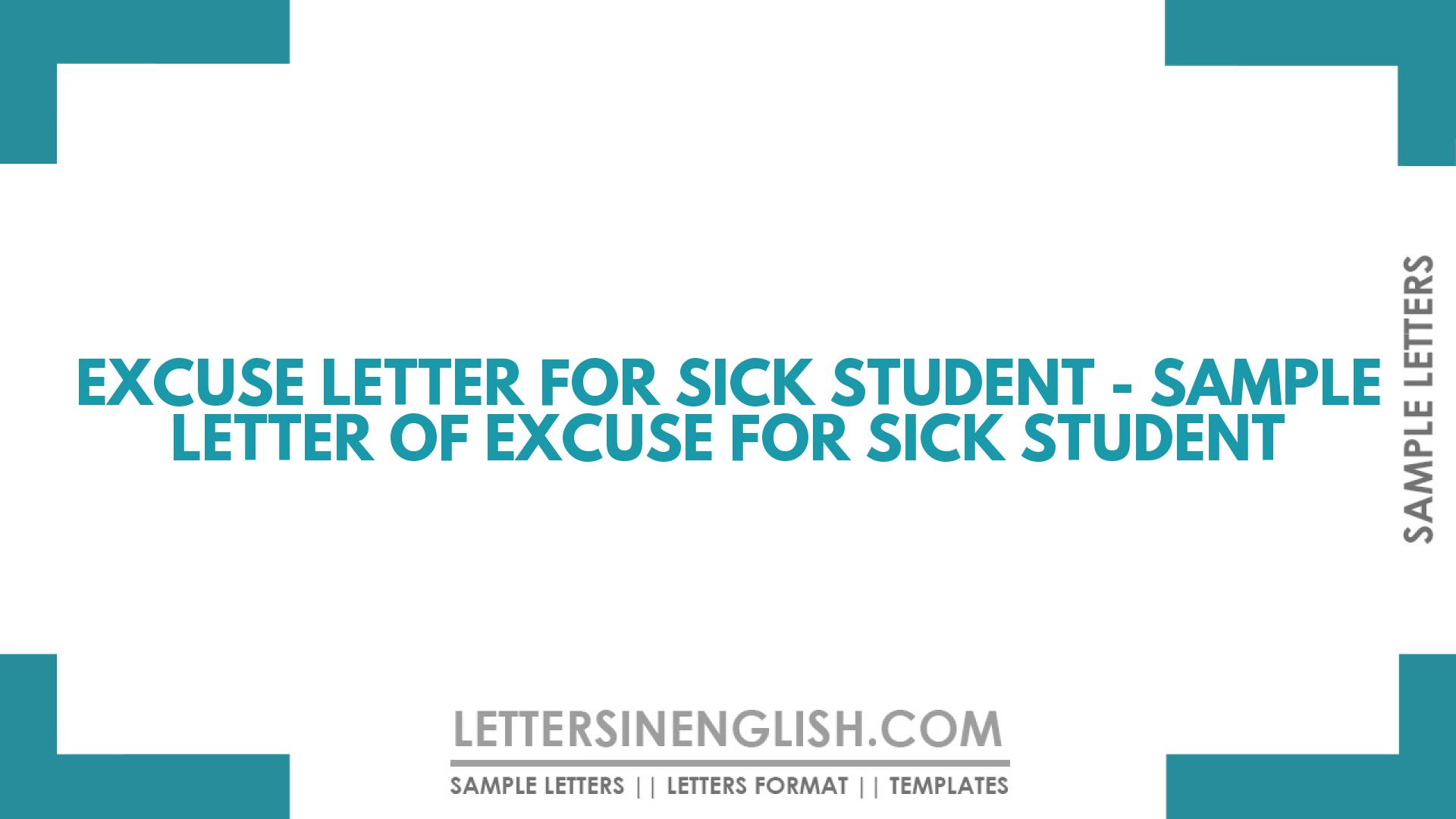 EXCUSE LETTER FOR SICK STUDENT - SAMPLE LETTER OF EXCUSE FOR SICK STUDENT

SAMPLE LETTERS

LETTERSINENGLISH.COM

SAMPLE LETTERS || LETTERS FORMAT || TEMPLATES